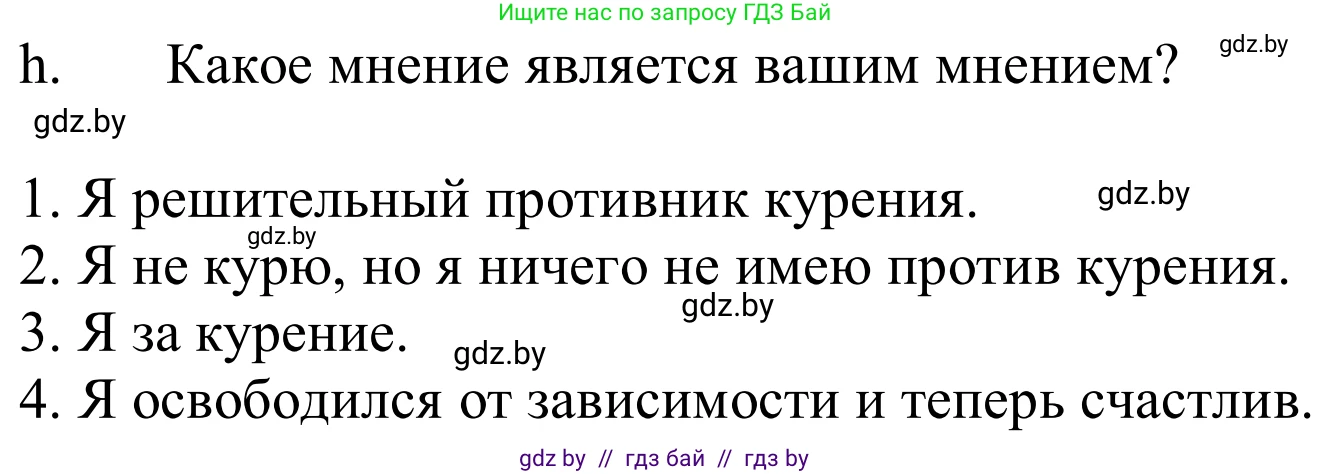 Ищите нас по запросу ГДЗ Бай

h. Какое мнение является вашим мнением? gdz.by

gdz.by

1. Я решительный противник курения. gdz.by

gdz.by

2. Я не курю, но я ничего не имею против курения.

gdz.by

3. Я за курение. gdz.by

4. Я освободился от зависимости и теперь счастлив.

gdz by // гдз бай // гдз by